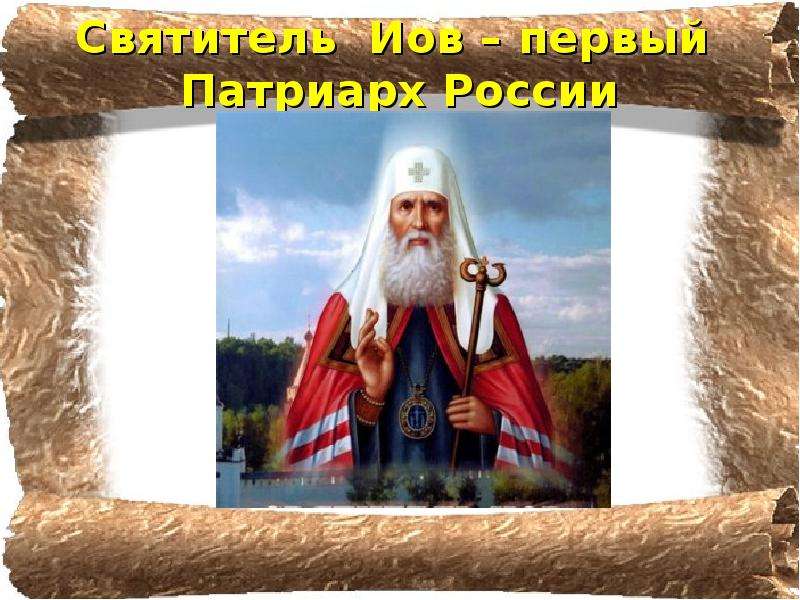 Святитель Иов – первый Патриарх России